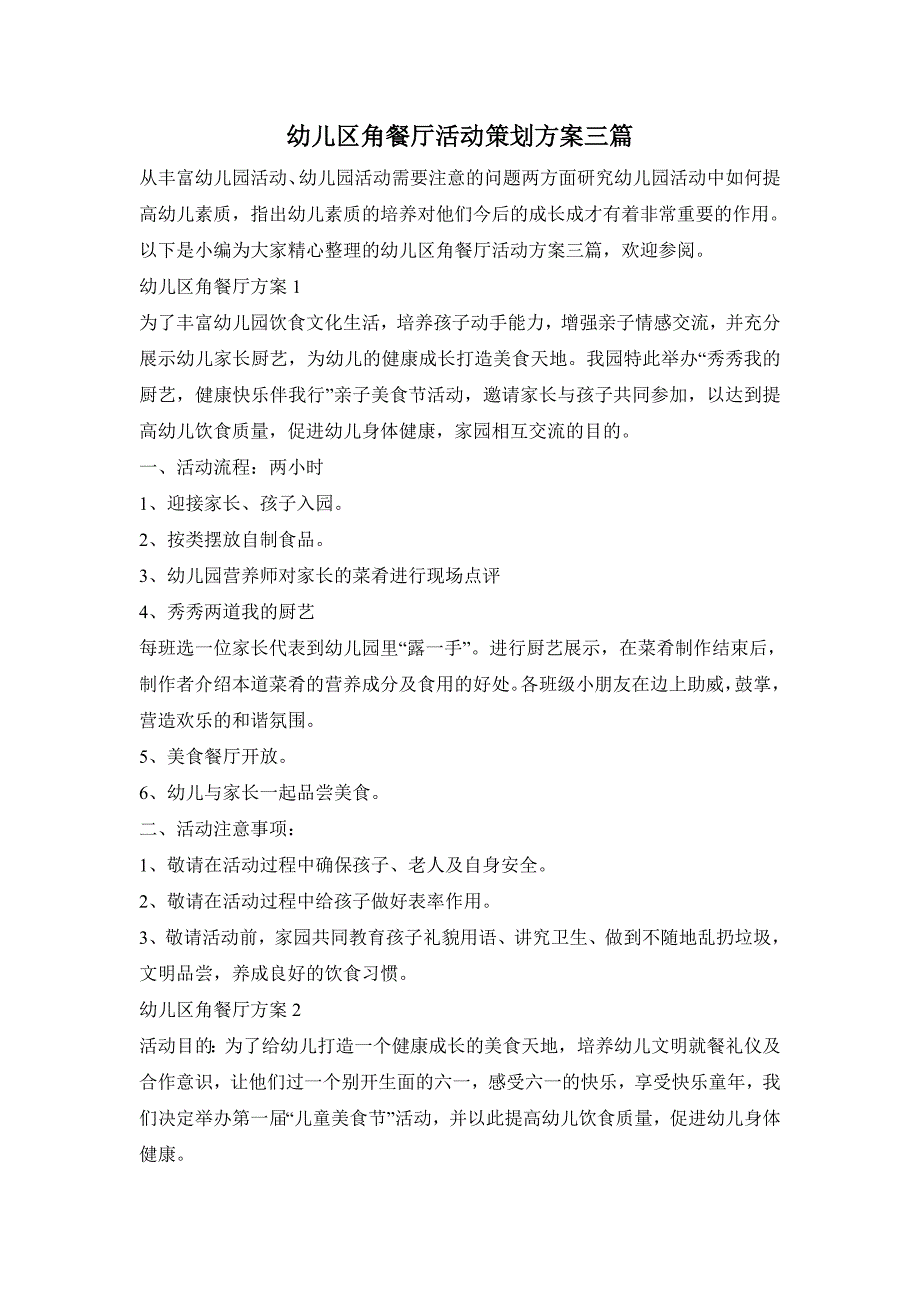 幼儿区角餐厅活动策划方案三篇

从丰富幼儿园活动、幼儿园活动需要注意的问题两方面研究幼儿园活动中如何提高幼儿素质，指出幼儿素质的培养对他们今后的成长成才有着非常重要的作用。以下是小编为大家精心整理的幼儿区角餐厅活动方案三篇，欢迎参阅。

幼儿区角餐厅方案 1

为了丰富幼儿园饮食文化生活，培养孩子动手能力，增强亲子情感交流，并充分展示幼儿家长厨艺，为幼儿的健康成长打造美食天地。我园特此举办“秀秀我的厨艺，健康快乐伴我行”亲子美食节活动，邀请家长与孩子共同参加，以达到提高幼儿饮食质量，促进幼儿身体健康，家园相互交流的目的。

一、活动流程：两小时

1、迎接家长、孩子入园。

2、按类摆放自制食品。

3、幼儿园营养师对家长的菜肴进行现场点评

4、秀秀两道我的厨艺

每班选一位家长代表到幼儿园里“露一手”。进行厨艺展示，在菜肴制作结束后，制作者介绍本道菜肴的营养成分及食用的好处。各班级小朋友在边上助威，鼓掌，营造欢乐的和谐氛围。

5、美食餐厅开放。

6、幼儿与家长一起品尝美食。

二、活动注意事项：

1、敬请在活动过程中确保孩子、老人及自身安全。

2、敬请在活动过程中给孩子做好表率作用。

3、敬请活动前，家园共同教育孩子礼貌用语、讲究卫生、做到不随地乱扔垃圾，文明品尝，养成良好的饮食习惯。

幼儿区角餐厅方案 2

活动目的：为了给幼儿打造一个健康成长的美食天地，培养幼儿文明就餐礼仪及合作意识，让他们过一个别开生面的六一，感受六一的快乐，享受快乐童年，我们决定举办第一届“儿童美食节”活动，并以此提高幼儿饮食质量，促进幼儿身体健康。